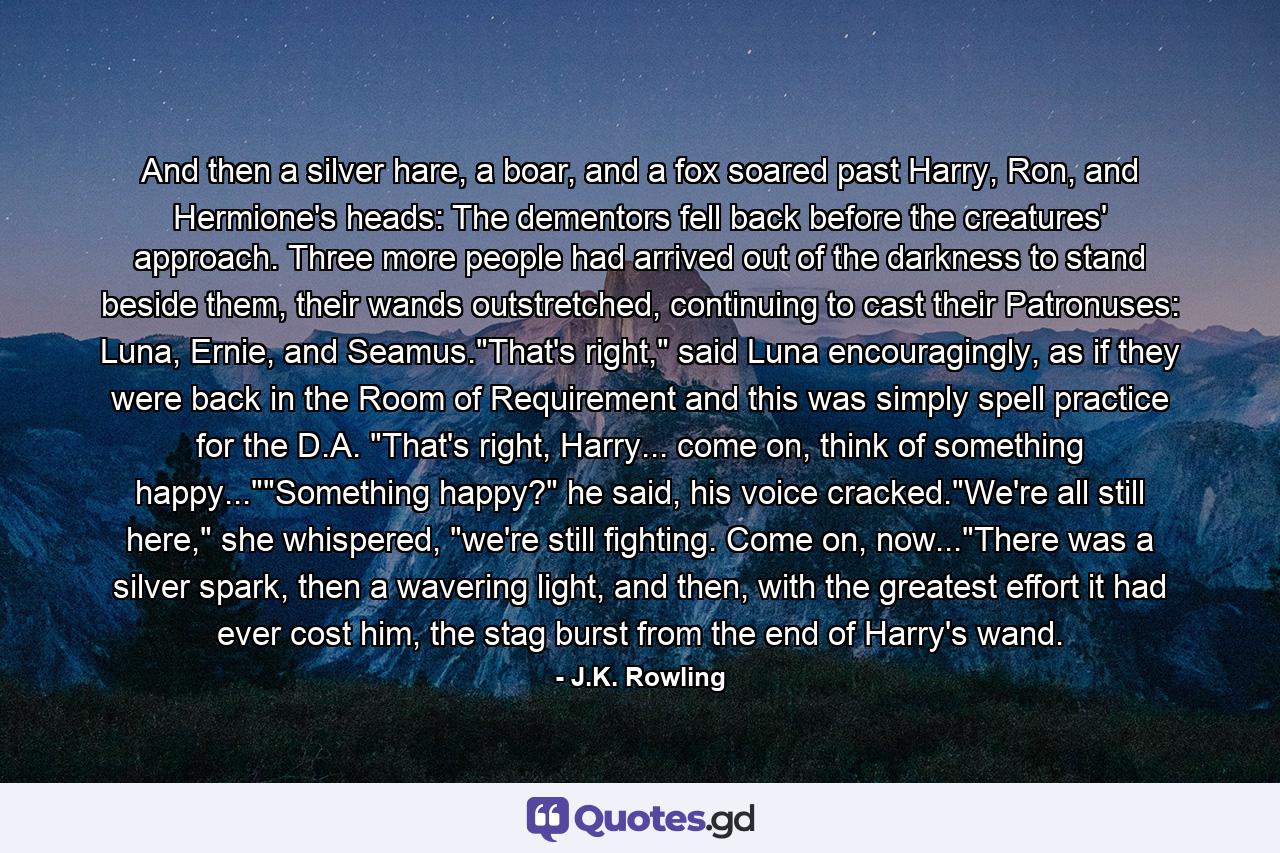 And then a silver hare, a boar, and a fox soared past Harry, Ron, and Hermione's heads: The dementors fell back before the creatures' approach. Three more people had arrived out of the darkness to stand beside them, their wands outstretched, continuing to cast their Patronuses: Luna, Ernie, and Seamus."That's right," said Luna encouragingly, as if they were back in the Room of Requirement and this was simply spell practice for the D.A. "That's right, Harry... come on, think of something happy...""Something happy?" he said, his voice cracked."We're all still here," she whispered, "we're still fighting. Come on, now..."There was a silver spark, then a wavering light, and then, with the greatest effort it had ever cost him, the stag burst from the end of Harry's wand.

- J.K. Rowling

Quotes.gd